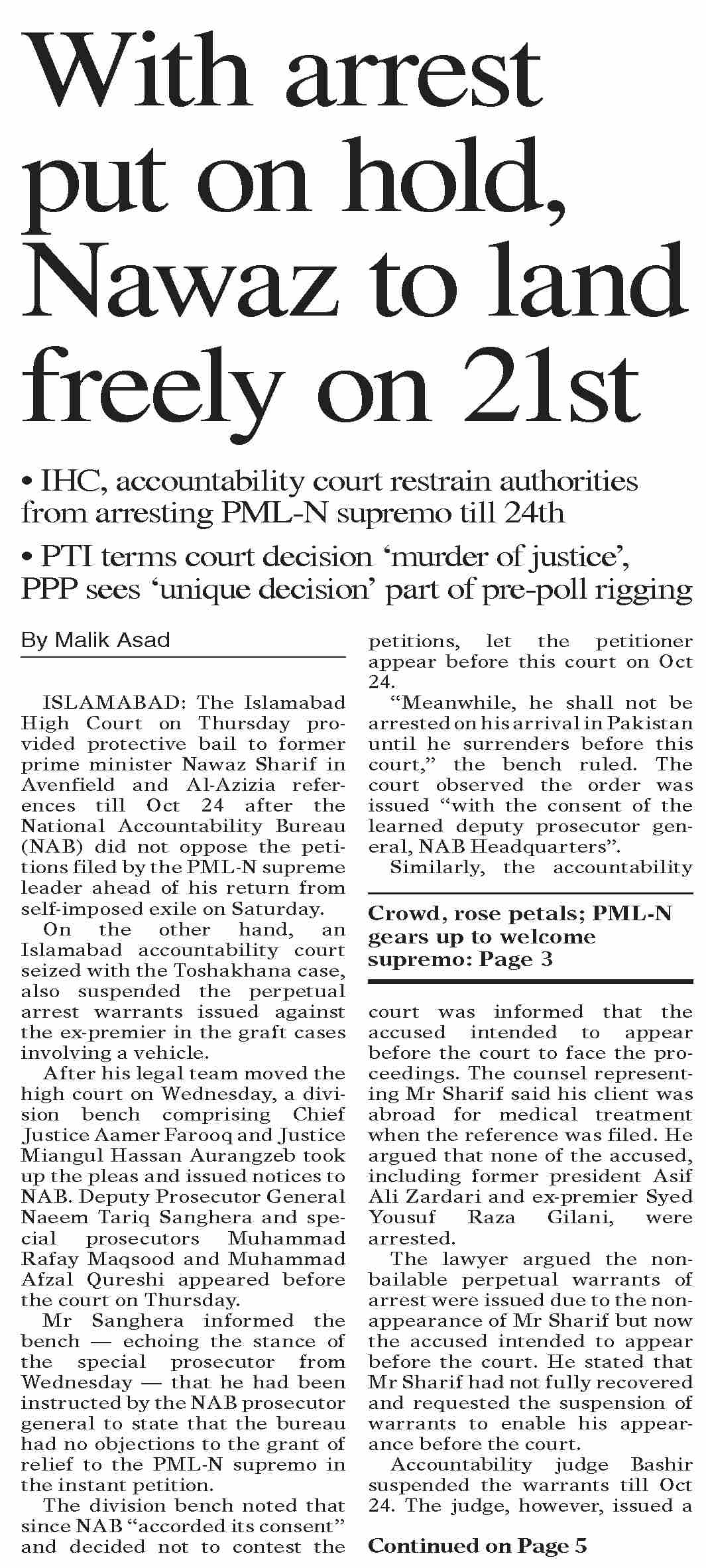 With arrest put on hold, Nawaz to land freely on 21st

• IHC, accountability court restrain authorities from arresting PML-N supremo till 24th

• PTI terms court decision 'murder of justice', PPP sees 'unique decision' part of pre-poll rigging

By Malik Asad

ISLAMABAD: The Islamabad High Court on Thursday provided protective bail to former prime minister Nawaz Sharif in Avenfield and Al-Azizia references till Oct 24 after the National Accountability Bureau (NAB) did not oppose the petitions filed by the PML-N supreme leader ahead of his return from self-imposed exile on Saturday.

On the other hand, an Islamabad accountability court seized with the Toshakhana case, also suspended the perpetual arrest warrants issued against the ex-premier in the graft cases involving a vehicle.

After his legal team moved the high court on Wednesday, a division bench comprising Chief Justice Aamer Farooq and Justice Miangul Hassan Aurangzeb took up the pleas and issued notices to NAB. Deputy Prosecutor General Naeem Tariq Sanghera and special prosecutors Muhammad Rafay Maqsood and Muhammad Afzal Qureshi appeared before the court on Thursday.

Mr Sanghera informed the bench — echoing the stance of the special prosecutor from Wednesday — that he had been instructed by the NAB prosecutor general to state that the bureau had no objections to the grant of relief to the PML-N supremo in the instant petition.

The division bench noted that since NAB "accorded its consent" and decided not to contest the petitions, let the petitioner appear before this court on Oct 24.

"Meanwhile, he shall not be arrested on his arrival in Pakistan until he surrenders before this court," the bench ruled. The court observed the order was issued "with the consent of the learned deputy prosecutor general, NAB Headquarters".

Similarly, the accountability

Crowd, rose petals; PML-N gears up to welcome supremo: Page 3

court was informed that the accused intended to appear before the court to face the proceedings. The counsel representing Mr Sharif said his client was abroad for medical treatment when the reference was filed. He argued that none of the accused, including former president Asif Ali Zardari and ex-premier Syed Yousuf Raza Gilani, were arrested.

The lawyer argued the non-bailable perpetual warrants of arrest were issued due to the non-appearance of Mr Sharif but now the accused intended to appear before the court. He stated that Mr Sharif had not fully recovered and requested the suspension of warrants to enable his appearance before the court.

Accountability judge Bashir suspended the warrants till Oct 24. The judge, however, issued a

Continued on Page 5